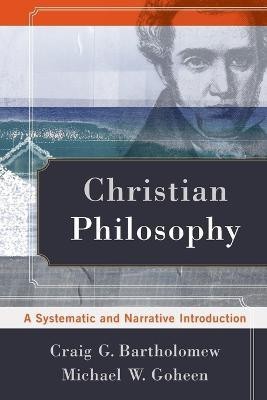 Christian Philosophy

A Systematic and Narrative Introduction

Craig G. Bartholomew
Michael W. Goheen